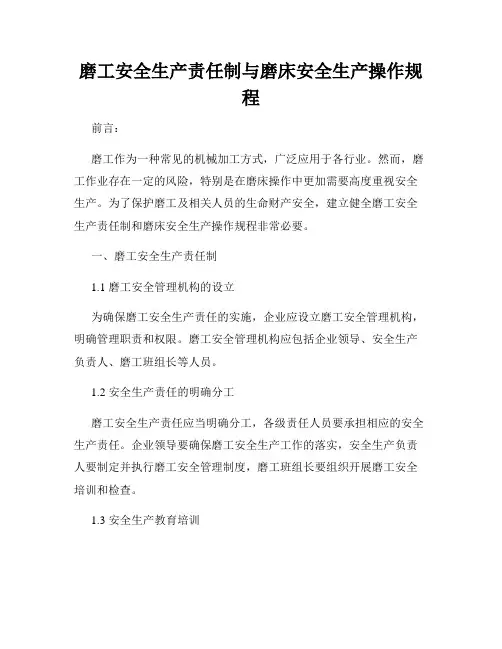 磨工安全生产责任制与磨床安全生产操作规程

前言：

磨工作为一种常见的机械加工方式，广泛应用于各行业。然而，磨工作业存在一定的风险，特别是在磨床操作中更加需要高度重视安全生产。为了保护磨工及相关人员的生命财产安全，建立健全磨工安全生产责任制和磨床安全生产操作规程非常必要。

一、磨工安全生产责任制

1.1 磨工安全管理机构的设立

为确保磨工安全生产责任的实施，企业应设立磨工安全管理机构，明确管理职责和权限。磨工安全管理机构应包括企业领导、安全生产负责人、磨工班组长等人员。

1.2 安全生产责任的明确分工

磨工安全生产责任应当明确分工，各级责任人员要承担相应的安全生产责任。企业领导要确保磨工安全生产工作的落实，安全生产负责人要制定并执行磨工安全管理制度，磨工班组长要组织开展磨工安全培训和检查。

1.3 安全生产教育培训